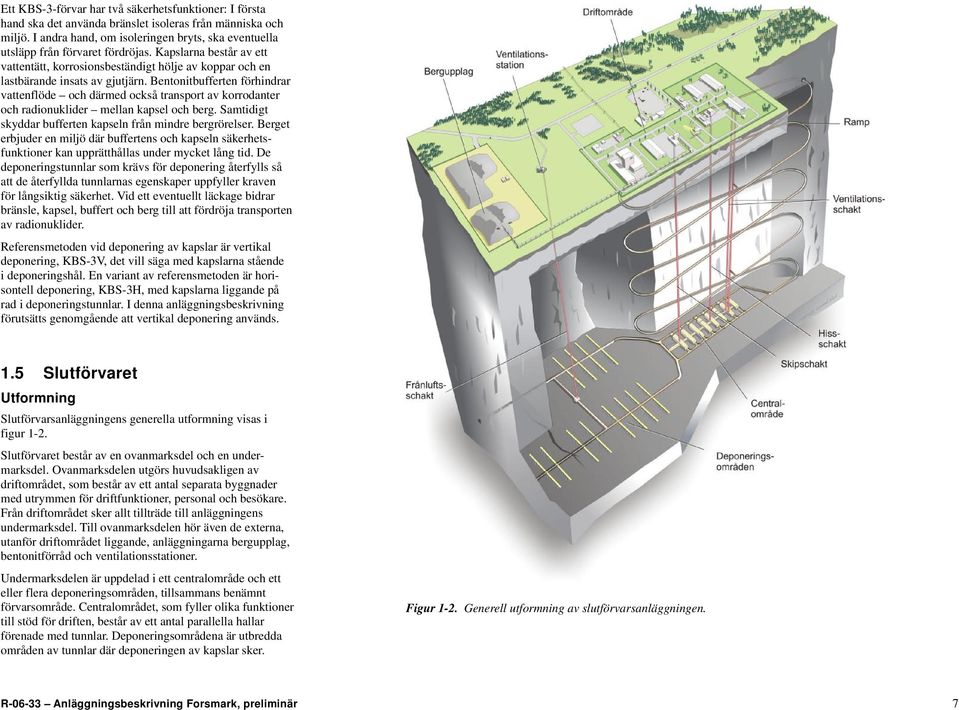 Ett KBS-3-förvar har två säkerhetsfunktioner: I första hand ska det använda bränslet isoleras från människa och miljö. I andra hand, om isoleringen bryts, ska eventuella utsläpp från förvaret fördröjas. Kapslarna består av ett vattentätt, korrosionsbeständigt hölje av koppar och en lastbärande insats av gjutjärn. Bentonitbufferten förhindrar vattenflöde – och därmed också transport av korrodanter och radionuklider – mellan kapsel och berg. Samtidigt skyddar bufferten kapseln från mindre bergrörelser. Berget erbjuder en miljö där buffertens och kapseln säkerhetsfunktioner kan upprätthållas under mycket lång tid. De deponeringstunnlar som krävs för deponering återfylls så att de återfyllda tunnlarnas egenskaper uppfyller kraven för långsiktig säkerhet. Vid ett eventuellt läckage bidrar bränsle, kapsel, buffert och berg till att fördröja transporten av radionuklider.

Referensmetoden vid deponering av kapslar är vertikal deponering, KBS-3V, det vill säga med kapslarna stående i deponeringshål. En variant av referensmetoden är horisontell deponering, KBS-3H, med kapslarna liggande på rad i deponeringstunnlar. I denna anläggningsbeskrivning förutsätts genomgående att vertikal deponering används.

1.5 Slutförvaret

Utformning

Slutförvarsanläggningens generella utformning visas i figur 1-2.

Slutförvaret består av en ovanmarksdel och en undermarksdel. Ovanmarksdelen utgörs huvudsakligen av driftområdet, som består av ett antal separata byggnader med utrymmen för driftfunktioner, personal och besökare. Från driftområdet sker allt tillträde till anläggningens undermarksdel. Till ovanmarksdelen hör även de externa, utanför driftområdet liggande, anläggningarna bergupplag, bentonitförråd och ventilationsstationer.

Undermarksdelen är uppdelad i ett centralområde och ett eller flera deponeringsområden, tillsammans benämnt förvarsområde. Centralområdet, som fyller olika funktioner till stöd för driften, består av ett antal parallella hallar förenade med tunnlar. Deponeringsområdena är utbredda områden av tunnlar där deponeringen av kapslar sker.

Driftområde
Ventilationsstation
Bergupplag
Ramp
Ventilationsschakt
Hissschakt
Skipschakt
Frånluftsschakt
Centralområde
Deponeringsområden

Figur 1-2. Generell utformning av slutförvarsanläggningen.

R-06-33 – Anläggningsbeskrivning Forsmark, preliminär

7